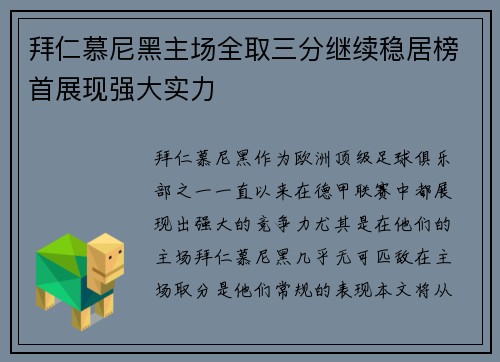 拜仁慕尼黑主场全取三分继续稳居榜首展现强大实力

拜仁慕尼黑作为欧洲顶级足球俱乐部之一一直以来在德甲联赛中都展现出强大的竞争力尤其是在他们的主场拜仁慕尼黑几乎无可匹敌在主场取分是他们常规的表现本文将从